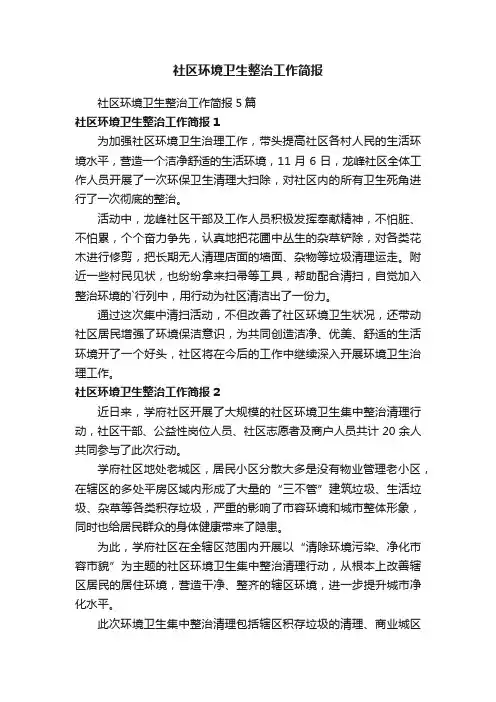 社区环境卫生整治工作简报

社区环境卫生整治工作简报 5 篇

社区环境卫生整治工作简报 1

为加强社区环境卫生治理工作，带头提高社区各村人民的生活环境水平，营造一个洁净舒适的生活环境，11 月 6 日，龙峰社区全体工作人员开展了一次环保卫生清理大扫除，对社区内的所有卫生死角进行了一次彻底的整治。

活动中，龙峰社区干部及工作人员积极发挥奉献精神，不怕脏、不怕累，个个奋力争先，认真地把花圃中丛生的杂草铲除，对各类花木进行修剪，把长期无人清理店面的墙面、杂物等垃圾清理运走。附近一些村民见状，也纷纷拿来扫帚等工具，帮助配合清扫，自觉加入整治环境的`行列中，用行动为社区清洁出了一份力。

通过这次集中清扫活动，不但改善了社区环境卫生状况，还带动社区居民增强了环境保洁意识，为共同创造洁净、优美、舒适的生活环境开了一个好头，社区将在今后的工作中继续深入开展环境卫生治理工作。

社区环境卫生整治工作简报 2

近日来，学府社区开展了大规模的社区环境卫生集中整治清理行动，社区干部、公益性岗位人员、社区志愿者及商户人员共计 20 余人共同参与了此次行动。

学府社区地处老城区，居民小区分散大多是没有物业管理老小区，在辖区的多处平房区域内形成了大量的“三不管”建筑垃圾、生活垃圾、杂草等各类积存垃圾，严重的影响了市容环境和城市整体形象，同时也给居民群众的身体健康带来了隐患。

为此，学府社区在全辖区范围内开展以“清除环境污染、净化市容市貌”为主题的社区环境卫生集中整治清理行动，从根本上改善辖区居民的居住环境，营造干净、整齐的辖区环境，进一步提升城市净化水平。

此次环境卫生集中整治清理包括辖区积存垃圾的清理、商业城区